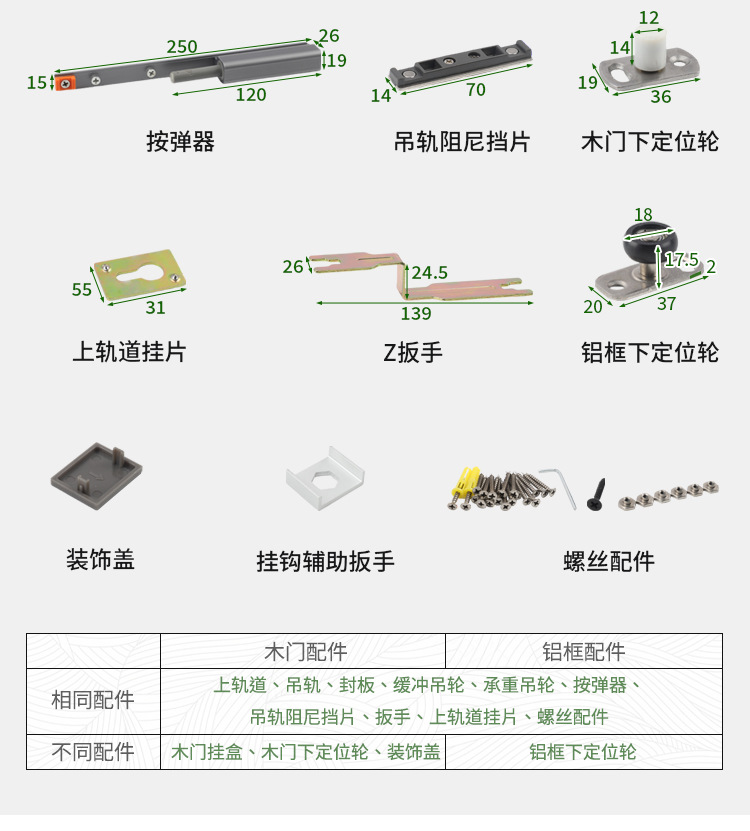 250
26
19
15
120
按弹器

14
70
吊轨阻尼挡片

12
14
19
36
木门下定位轮

55
31
上轨道挂片

26
24.5
139
Z扳手

18
17.5
2
20
37
铝框下定位轮

装饰盖

挂钩辅助扳手

螺丝配件

| | 木门配件 | 铝框配件 |
|---|---|---|
| 相同配件 | 上轨道、吊轨、封板、缓冲吊轮、承重吊轮、按弹器、吊轨阻尼挡片、扳手、上轨道挂片、螺丝配件 | |
| 不同配件 | 木门挂盒、木门下定位轮、装饰盖 | 铝框下定位轮 |